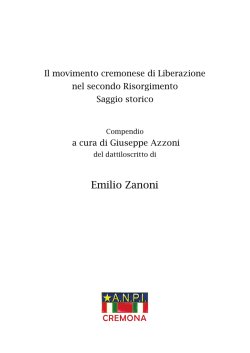 Il movimento cremonese di Liberazione
nel secondo Risorgimento
Saggio storico

Compendio
a cura di Giuseppe Azzoni
del dattiloscritto di

Emilio Zanoni

A.N.P.I.
CREMONA